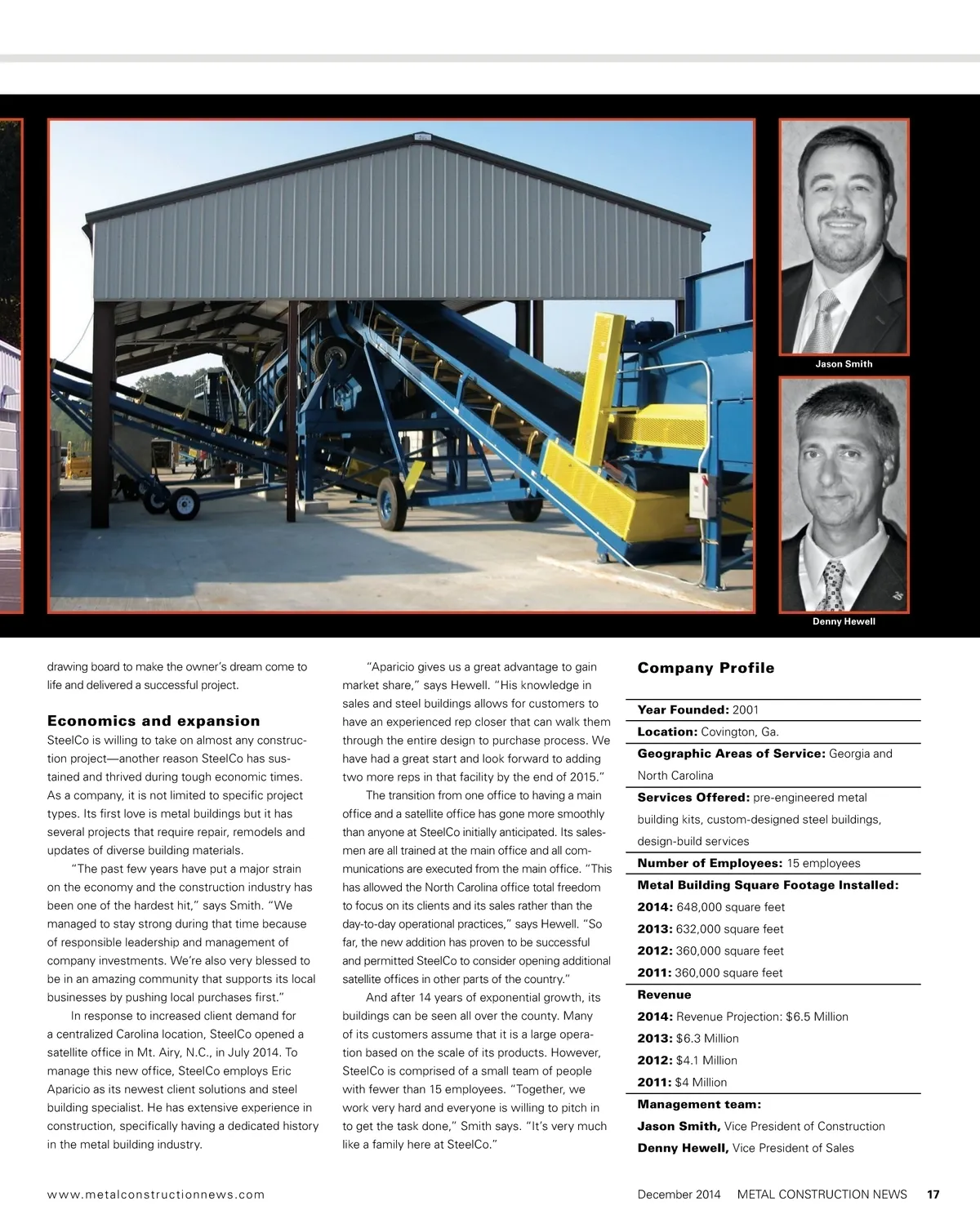 Jason Smith

Denny Hewell

drawing board to make the owner's dream come to life and delivered a successful project.

Economics and expansion
SteelCo is willing to take on almost any construction project—another reason SteelCo has sustained and thrived during tough economic times. As a company, it is not limited to specific project types. Its first love is metal buildings but it has several projects that require repair, remodels and updates of diverse building materials.

"The past few years have put a major strain on the economy and the construction industry has been one of the hardest hit," says Smith. "We managed to stay strong during that time because of responsible leadership and management of company investments. We're also very blessed to be in an amazing community that supports its local businesses by pushing local purchases first."

In response to increased client demand for a centralized Carolina location, SteelCo opened a satellite office in Mt. Airy, N.C., in July 2014. To manage this new office, SteelCo employs Eric Aparicio as its newest client solutions and steel building specialist. He has extensive experience in construction, specifically having a dedicated history in the metal building industry.

"Aparicio gives us a great advantage to gain market share," says Hewell. "His knowledge in sales and steel buildings allows for customers to have an experienced rep closer that can walk them through the entire design to purchase process. We have had a great start and look forward to adding two more reps in that facility by the end of 2015."

The transition from one office to having a main office and a satellite office has gone more smoothly than anyone at SteelCo initially anticipated. Its salesmen are all trained at the main office and all communications are executed from the main office. "This has allowed the North Carolina office total freedom to focus on its clients and its sales rather than the day-to-day operational practices," says Hewell. "So far, the new addition has proven to be successful and permitted SteelCo to consider opening additional satellite offices in other parts of the country."

And after 14 years of exponential growth, its buildings can be seen all over the county. Many of its customers assume that it is a large operation based on the scale of its products. However, SteelCo is comprised of a small team of people with fewer than 15 employees. "Together, we work very hard and everyone is willing to pitch in to get the task done," Smith says. "It's very much like a family here at SteelCo."

Company Profile

Year Founded: 2001
Location: Covington, Ga.
Geographic Areas of Service: Georgia and North Carolina
Services Offered: pre-engineered metal building kits, custom-designed steel buildings, design-build services
Number of Employees: 15 employees
Metal Building Square Footage Installed:
2014: 648,000 square feet
2013: 632,000 square feet
2012: 360,000 square feet
2011: 360,000 square feet
Revenue
2014: Revenue Projection: $6.5 Million
2013: $6.3 Million
2012: $4.1 Million
2011: $4 Million
Management team:
Jason Smith, Vice President of Construction
Denny Hewell, Vice President of Sales

www.metalconstructionnews.com

December 2014 METAL CONSTRUCTION NEWS 17